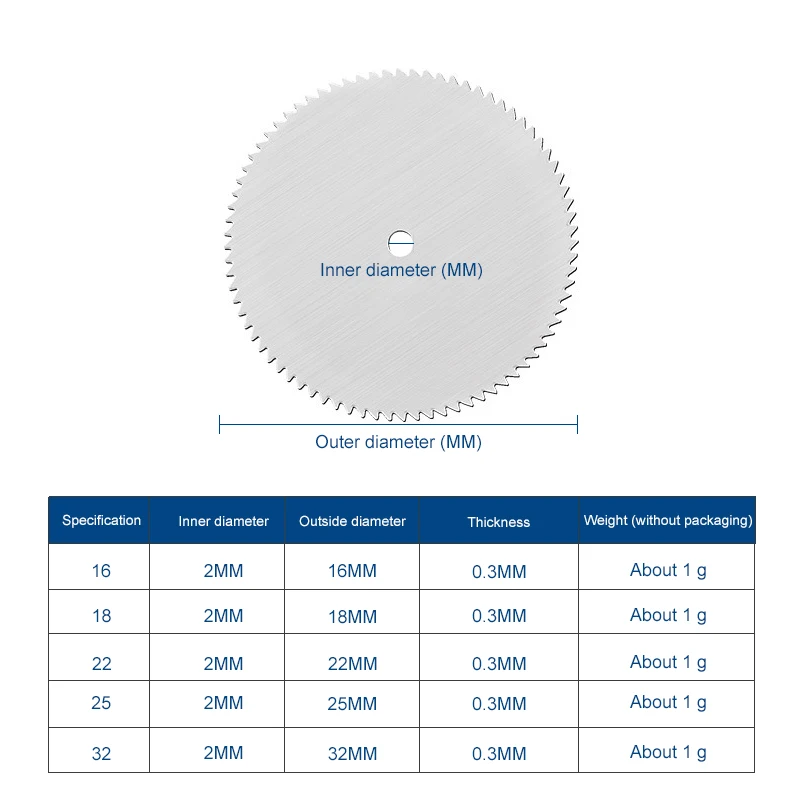 Inner diameter (MM)

Outer diameter (MM)

| Specification | Inner diameter | Outside diameter | Thickness | Weight (without packaging) |
|---|---|---|---|---|
| 16 | 2MM | 16MM | 0.3MM | About 1 g |
| 18 | 2MM | 18MM | 0.3MM | About 1 g |
| 22 | 2MM | 22MM | 0.3MM | About 1 g |
| 25 | 2MM | 25MM | 0.3MM | About 1 g |
| 32 | 2MM | 32MM | 0.3MM | About 1 g |